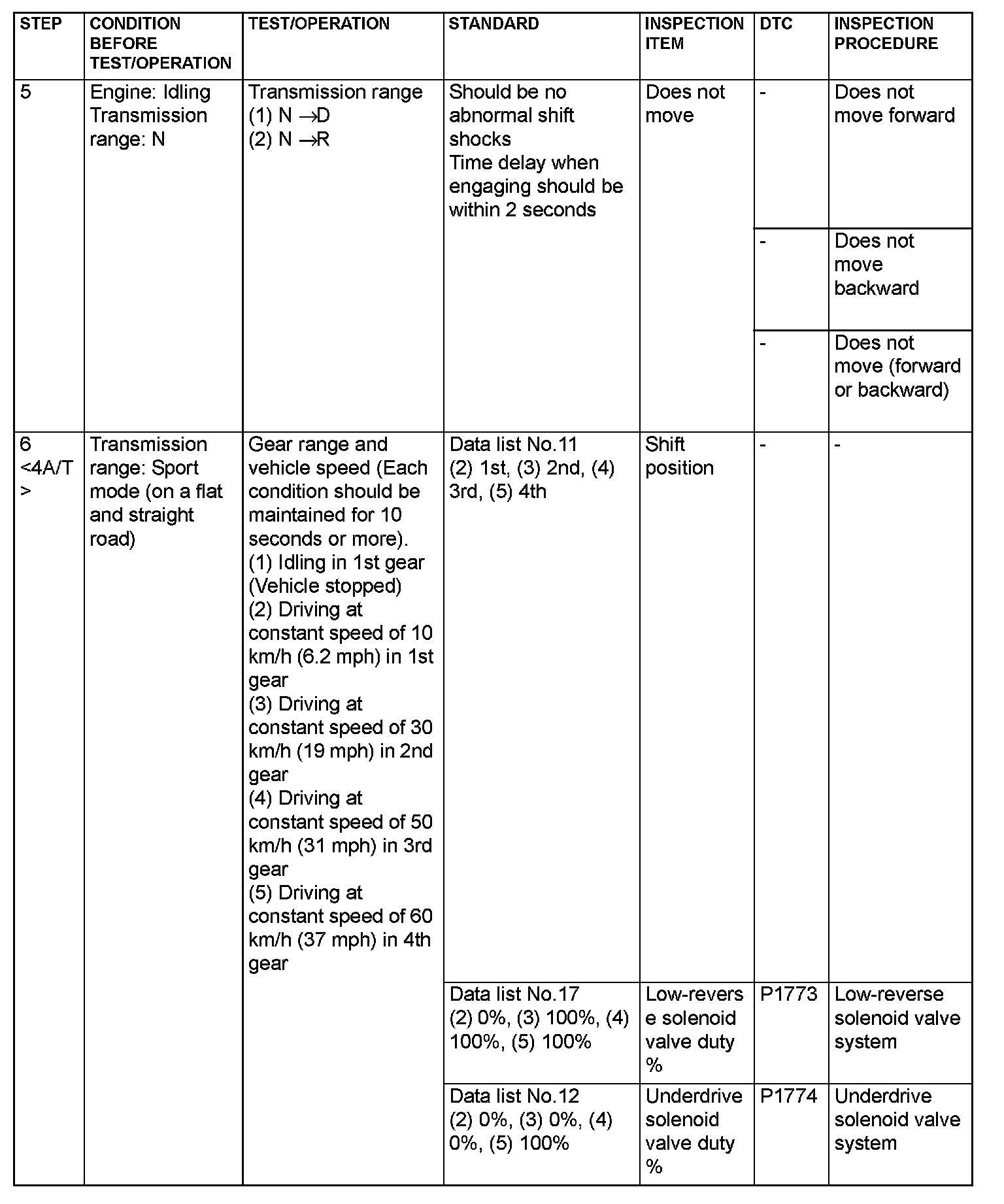 | STEP | CONDITION BEFORE TEST/OPERATION | TEST/OPERATION | STANDARD | INSPECTION ITEM | DTC | INSPECTION PROCEDURE |
|---|---|---|---|---|---|---|
| 5 | Engine: Idling Transmission range: N | Transmission range (1) N $\rightarrow$D (2) N $\rightarrow$R | Should be no abnormal shift shocks Time delay when engaging should be within 2 seconds | Does not move | - | Does not move forward |
| | | | | | - | Does not move backward |
| | | | | | - | Does not move (forward or backward) |
| 6 <4A/T> | Transmission range: Sport mode (on a flat and straight road) | Gear range and vehicle speed (Each condition should be maintained for 10 seconds or more). (1) Idling in 1st gear (Vehicle stopped) (2) Driving at constant speed of 10 km/h (6.2 mph) in 1st gear (3) Driving at constant speed of 30 km/h (19 mph) in 2nd gear (4) Driving at constant speed of 50 km/h (31 mph) in 3rd gear (5) Driving at constant speed of 60 km/h (37 mph) in 4th gear | Data list No.11 (2) 1st, (3) 2nd, (4) 3rd, (5) 4th | Shift position | - | - |
| | | | Data list No.17 (2) 0%, (3) 100%, (4) 100%, (5) 100% | Low-reverse solenoid valve duty % | P1773 | Low-reverse solenoid valve system |
| | | | Data list No.12 (2) 0%, (3) 0%, (4) 0%, (5) 100% | Underdrive solenoid valve duty % | P1774 | Underdrive solenoid valve system |